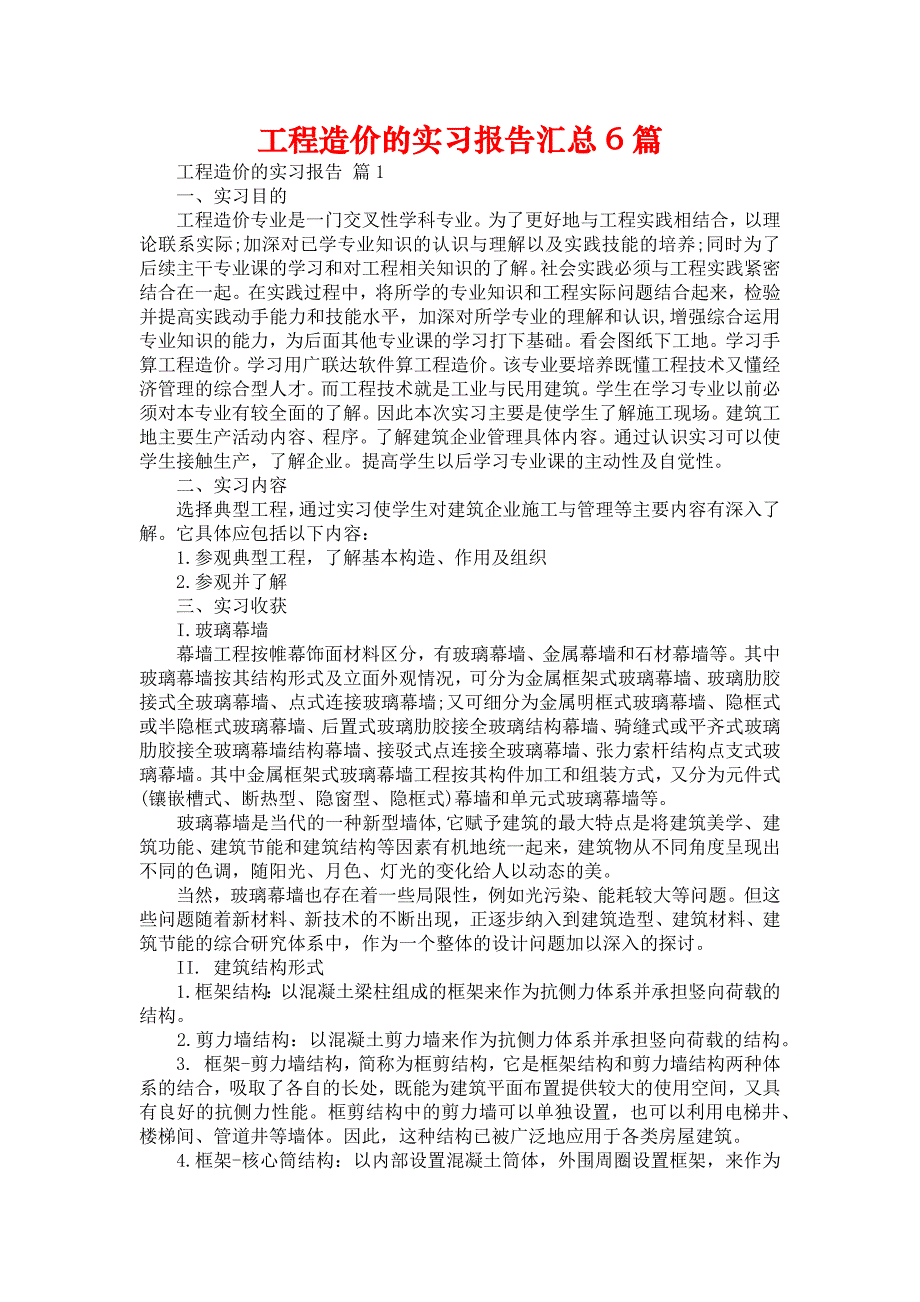 工程造价的实习报告汇总6篇

工程造价的实习报告 篇1

一、实习目的

工程造价专业是一门交叉性学科专业。为了更好地与工程实践相结合，以理论联系实际;加深对已学专业知识的认识与理解以及实践技能的培养;同时为了后续主干专业课的学习和对工程相关知识的了解。社会实践必须与工程实践紧密结合在一起。在实践过程中，将所学的专业知识和工程实际问题结合起来，检验并提高实践动手能力和技能水平，加深对所学专业的理解和认识，增强综合运用专业知识的能力，为后面其他专业课的学习打下基础。看会图纸下工地。学习手算工程造价。学习用广联达软件算工程造价。该专业要培养既懂工程技术又懂经济管理的综合型人才。而工程技术就是工业与民用建筑。学生在学习专业以前必须对本专业有较全面的了解。因此本次实习主要是使学生了解施工现场。建筑工地主要生产活动内容、程序。了解建筑企业管理具体内容。通过认识实习可以使学生接触生产，了解企业。提高学生以后学习专业课的主动性及自觉性。

二、实习内容

选择典型工程，通过实习使学生对建筑企业施工与管理等主要内容有深入了解。它具体应包括以下内容：

1.参观典型工程，了解基本构造、作用及组织

2.参观并了解

三、实习收获

I.玻璃幕墙

幕墙工程按帷幕饰面材料区分，有玻璃幕墙、金属幕墙和石材幕墙等。其中玻璃幕墙按其结构形式及立面外观情况，可分为金属框架式玻璃幕墙、玻璃肋胶接式全玻璃幕墙、点式连接玻璃幕墙;又可细分为金属明框式玻璃幕墙、隐框式或半隐框式玻璃幕墙、后置式玻璃肋胶接全玻璃结构幕墙、骑缝式或平齐式玻璃肋胶接全玻璃幕墙结构幕墙、接驳式点连接全玻璃幕墙、张力索杆结构点支式玻璃幕墙。其中金属框架式玻璃幕墙工程按其构件加工和组装方式，又分为元件式(镶嵌槽式、断热型、隐窗型、隐框式)幕墙和单元式玻璃幕墙等。

玻璃幕墙是当代的一种新型墙体,它赋予建筑的最大特点是将建筑美学、建筑功能、建筑节能和建筑结构等因素有机地统一起来，建筑物从不同角度呈现出不同的色调，随阳光、月色、灯光的变化给人以动态的美。

当然，玻璃幕墙也存在着一些局限性，例如光污染、能耗较大等问题。但这些问题随着新材料、新技术的不断出现，正逐步纳入到建筑造型、建筑材料、建筑节能的综合研究体系中，作为一个整体的设计问题加以深入的探讨。

II. 建筑结构形式

1.框架结构：以混凝土梁柱组成的框架来作为抗侧力体系并承担竖向荷载的结构。

2.剪力墙结构：以混凝土剪力墙来作为抗侧力体系并承担竖向荷载的结构。

3. 框架-剪力墙结构，简称为框剪结构，它是框架结构和剪力墙结构两种体系的结合，吸取了各自的长处，既能为建筑平面布置提供较大的使用空间，又具有良好的抗侧力性能。框剪结构中的剪力墙可以单独设置，也可以利用电梯井、楼梯间、管道井等墙体。因此，这种结构已被广泛地应用于各类房屋建筑。

4.框架-核心筒结构：以内部设置混凝土筒体，外围周圈设置框架，来作为